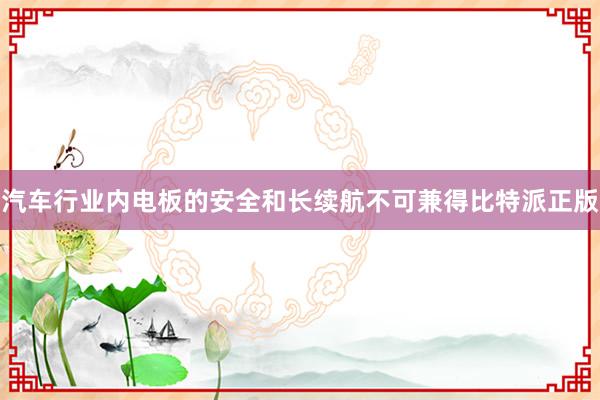 汽车行业内电板的安全和长续航不可兼得比特派正版